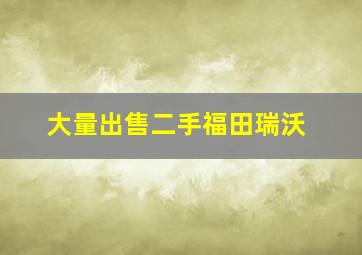 大量出售二手福田瑞沃